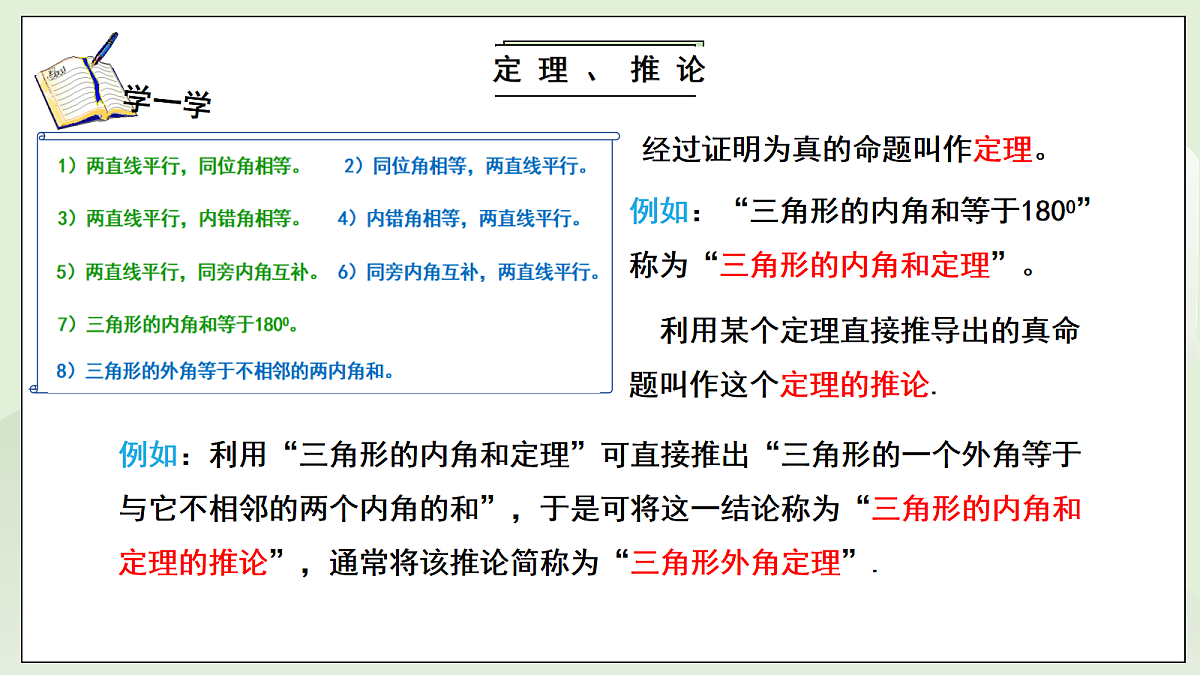 定理、推论

学一学

1）两直线平行，同位角相等。 2）同位角相等，两直线平行。

3）两直线平行，内错角相等。 4）内错角相等，两直线平行。

5）两直线平行，同旁内角互补。 6）同旁内角互补，两直线平行。

7）三角形的内角和等于$180^0$。

8）三角形的外角等于不相邻的两内角和。

经过证明为真的命题叫作定理。

例如：“三角形的内角和等于$180^0$”称为“三角形的内角和定理”。

利用某个定理直接推导出的真命题叫作这个定理的推论.

例如：利用“三角形的内角和定理”可直接推出“三角形的一个外角等于与它不相邻的两个内角的和”，于是可将这一结论称为“三角形的内角和定理的推论”，通常将该推论简称为“三角形外角定理”.